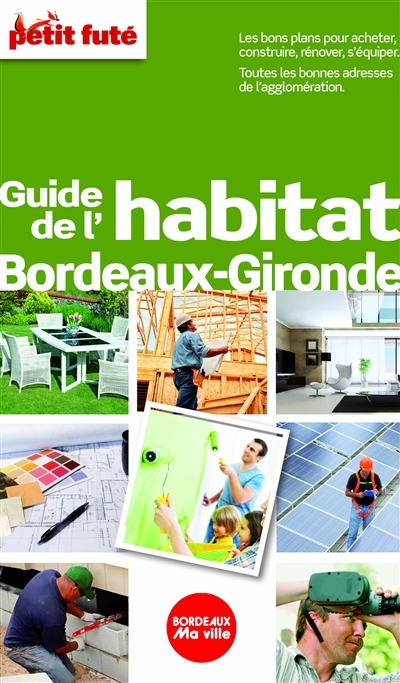 petit futé

Les bons plans pour acheter, construire, rénover, s'équiper.

Toutes les bonnes adresses de l'agglomération.

Guide de l' habitat

Bordeaux-Gironde

BORDEAUX
Ma ville